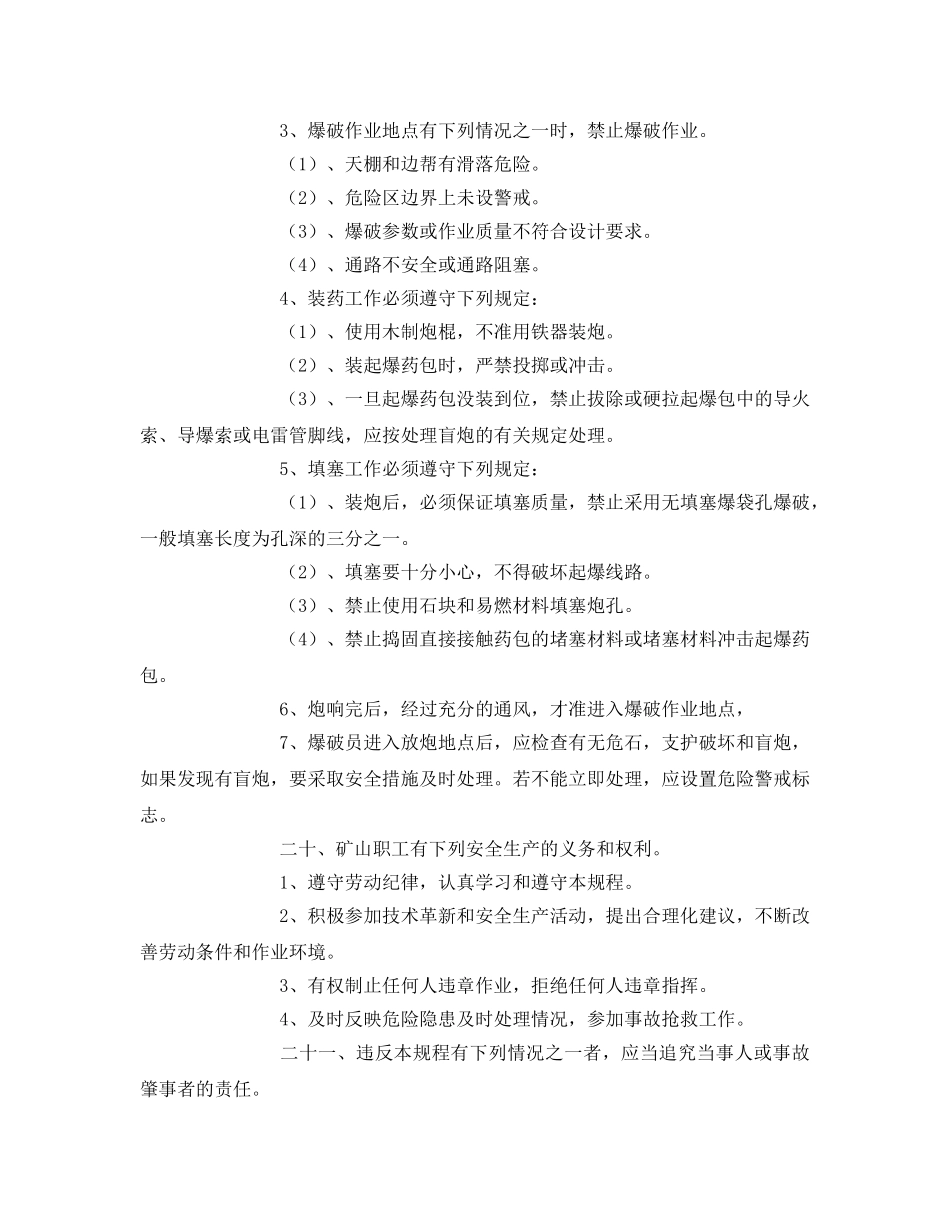 3、爆破作业地点有下列情况之一时，禁止爆破作业。

（1）、天棚和边帮有滑落危险。

（2）、危险区边界上未设警戒。

（3）、爆破参数或作业质量不符合设计要求。

（4）、通路不安全或通路阻塞。

4、装药工作必须遵守下列规定：

（1）、使用木制炮棍，不准用铁器装炮。

（2）、装起爆药包时，严禁投掷或冲击。

（3）、一旦起爆药包没装到位，禁止拔除或硬拉起爆包中的导火索、导爆索或电雷管脚线，应按处理盲炮的有关规定处理。

5、填塞工作必须遵守下列规定：

（1）、装炮后，必须保证填塞质量，禁止采用无填塞爆袋孔爆破，一般填塞长度为孔深的三分之一。

（2）、填塞要十分小心，不得破坏起爆线路。

（3）、禁止使用石块和易燃材料填塞炮孔。

（4）、禁止捣固直接接触药包的堵塞材料或堵塞材料冲击起爆药包。

6、炮响完后，经过充分的通风，才准进入爆破作业地点，

7、爆破员进入放炮地点后，应检查有无危石，支护破坏和盲炮，如果发现有盲炮，要采取安全措施及时处理。若不能立即处理，应设置危险警戒标志。

二十、矿山职工有下列安全生产的义务和权利。

1、遵守劳动纪律，认真学习和遵守本规程。

2、积极参加技术革新和安全生产活动，提出合理化建议，不断改善劳动条件和作业环境。

3、有权制止任何人违章作业，拒绝任何人违章指挥。

4、及时反映危险隐患及时处理情况，参加事故抢救工作。

二十一、违反本规程有下列情况之一者，应当追究当事人或事故肇事者的责任。